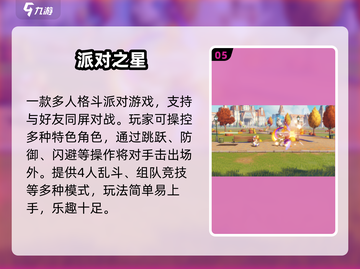 九游

派对之星

一款多人格斗派对游戏，支持与好友同屏对战。玩家可操控多种特色角色，通过跳跃、防御、闪避等操作将对手击出场外。提供4人乱斗、组队竞技等多种模式，玩法简单易上手，乐趣十足。

05